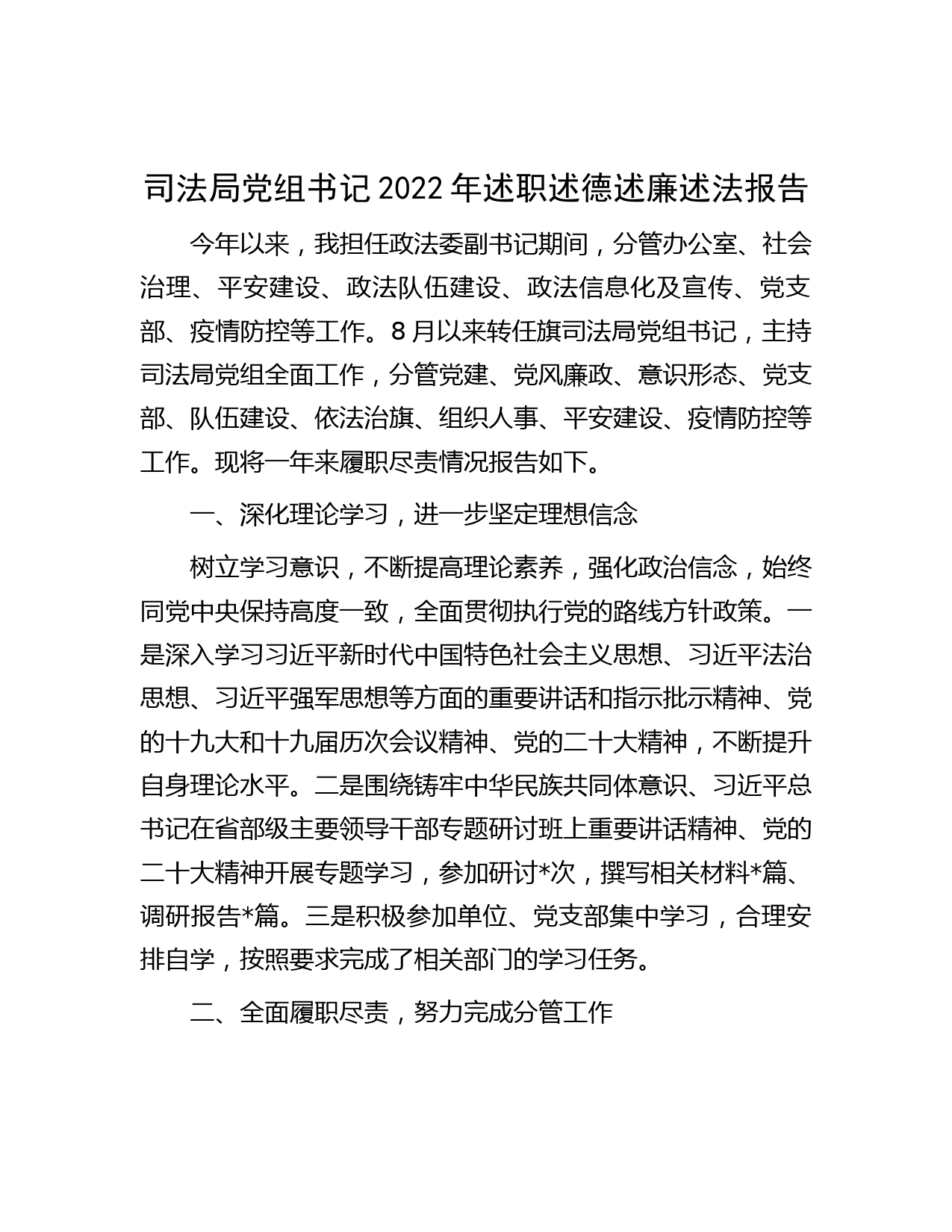 司法局党组书记2022年述职述德述廉述法报告

今年以来，我担任政法委副书记期间，分管办公室、社会治理、平安建设、政法队伍建设、政法信息化及宣传、党支部、疫情防控等工作。8月以来转任旗司法局党组书记，主持司法局党组全面工作，分管党建、党风廉政、意识形态、党支部、队伍建设、依法治旗、组织人事、平安建设、疫情防控等工作。现将一年来履职尽责情况报告如下。

一、深化理论学习，进一步坚定理想信念

树立学习意识，不断提高理论素养，强化政治信念，始终同党中央保持高度一致，全面贯彻执行党的路线方针政策。一是深入学习习近平新时代中国特色社会主义思想、习近平法治思想、习近平强军思想等方面的重要讲话和指示批示精神、党的十九大和十九届历次会议精神、党的二十大精神，不断提升自身理论水平。二是围绕铸牢中华民族共同体意识、习近平总书记在省部级主要领导干部专题研讨班上重要讲话精神、党的二十大精神开展专题学习，参加研讨*次，撰写相关材料*篇、调研报告*篇。三是积极参加单位、党支部集中学习，合理安排自学，按照要求完成了相关部门的学习任务。

二、全面履职尽责，努力完成分管工作